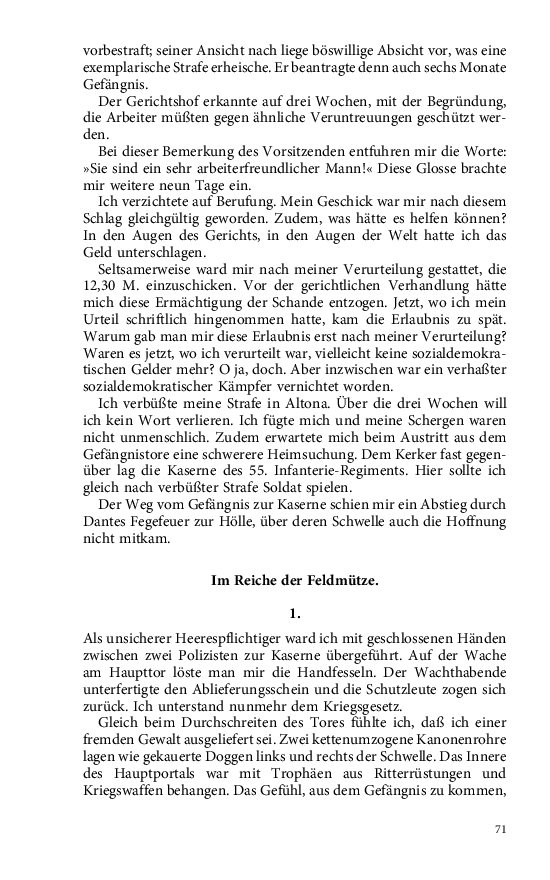 vorbestraft; seiner Ansicht nach liege böswillige Absicht vor, was eine exemplarische Strafe erheische. Er beantragte denn auch sechs Monate Gefängnis.

Der Gerichtshof erkannte auf drei Wochen, mit der Begründung, die Arbeiter müßten gegen ähnliche Veruntreuungen geschützt werden.

Bei dieser Bemerkung des Vorsitzenden entfuhren mir die Worte: »Sie sind ein sehr arbeiterfreundlicher Mann!« Diese Glosse brachte mir weitere neun Tage ein.

Ich verzichtete auf Berufung. Mein Geschick war mir nach diesem Schlag gleichgültig geworden. Zudem, was hätte es helfen können? In den Augen des Gerichts, in den Augen der Welt hatte ich das Geld unterschlagen.

Seltsamerweise ward mir nach meiner Verurteilung gestattet, die 12,30 M. einzuschicken. Vor der gerichtlichen Verhandlung hätte mich diese Ermächtigung der Schande entzogen. Jetzt, wo ich mein Urteil schriftlich hingenommen hatte, kam die Erlaubnis zu spät. Warum gab man mir diese Erlaubnis erst nach meiner Verurteilung? Waren es jetzt, wo ich verurteilt war, vielleicht keine sozialdemokratischen Gelder mehr? O ja, doch. Aber inzwischen war ein verhaßter sozialdemokratischer Kämpfer vernichtet worden.

Ich verbüßte meine Strafe in Altona. Über die drei Wochen will ich kein Wort verlieren. Ich fügte mich und meine Schergen waren nicht unmenschlich. Zudem erwartete mich beim Austritt aus dem Gefängnistore eine schwerere Heimsuchung. Dem Kerker fast gegenüber lag die Kaserne des 55. Infanterie-Regiments. Hier sollte ich gleich nach verbüßter Strafe Soldat spielen.

Der Weg vom Gefängnis zur Kaserne schien mir ein Abstieg durch Dantes Fegefeuer zur Hölle, über deren Schwelle auch die Hoffnung nicht mitkam.

Im Reiche der Feldmütze.

1.

Als unsicherer Heerespflichtiger ward ich mit geschlossenen Händen zwischen zwei Polizisten zur Kaserne übergeführt. Auf der Wache am Haupttor löste man mir die Handfesseln. Der Wachthabende unterfertigte den Ablieferungsschein und die Schutzleute zogen sich zurück. Ich unterstand nunmehr dem Kriegsgesetz.

Gleich beim Durchschreiten des Tores fühlte ich, daß ich einer fremden Gewalt ausgeliefert sei. Zwei kettenumzogene Kanonenrohre lagen wie gekauerte Doggen links und rechts der Schwelle. Das Innere des Hauptportals war mit Trophäen aus Ritterrüstungen und Kriegswaffen behangen. Das Gefühl, aus dem Gefängnis zu kommen,

71